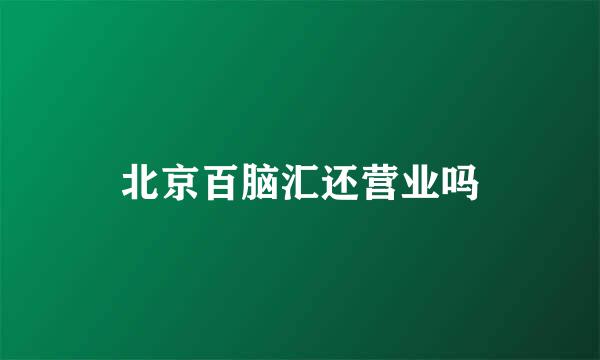 北京百脑汇还营业吗